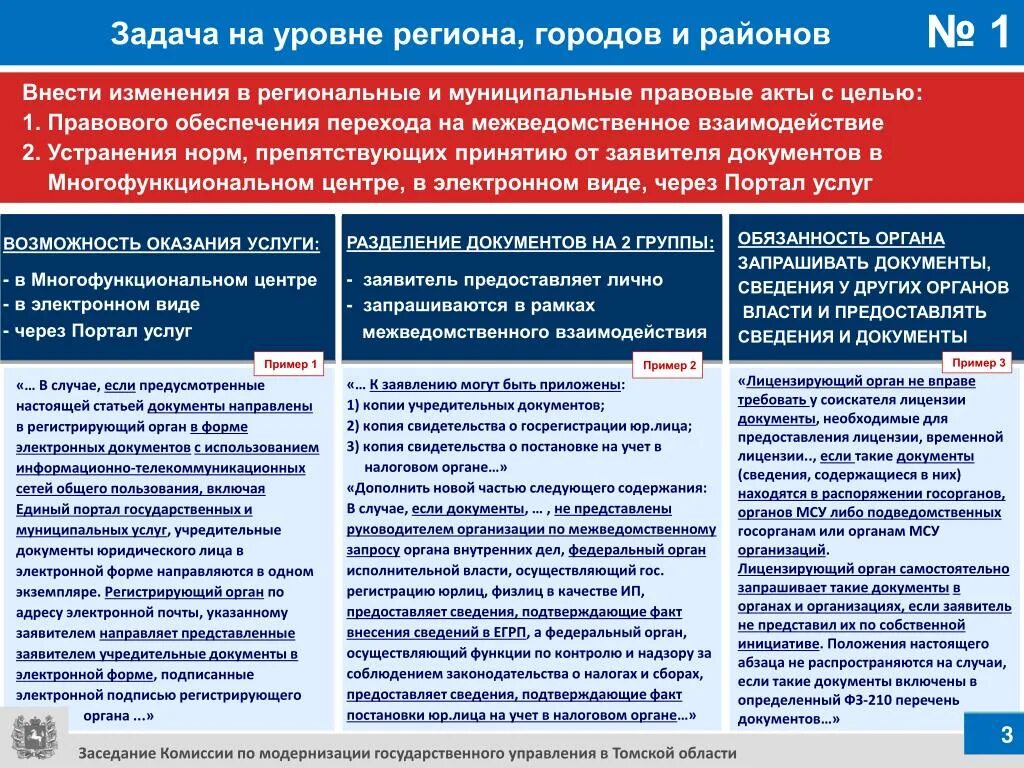 Задача на уровне региона, городов и районов

№ 1

Внести изменения в региональные и муниципальные правовые акты с целью:
1. Правового обеспечения перехода на межведомственное взаимодействие
2. Устранения норм, препятствующих принятию от заявителя документов в Многофункциональном центре, в электронном виде, через Портал услуг

ВОЗМОЖНОСТЬ ОКАЗАНИЯ УСЛУГИ:
- в Многофункциональном центре
- в электронном виде
- через Портал услуг

Пример 1

«… В случае, если предусмотренные настоящей статьей документы направлены в регистрирующий орган в форме электронных документов с использованием информационно-телекоммуникационных сетей общего пользования, включая Единый портал государственных и муниципальных услуг, учредительные документы юридического лица в электронной форме направляются в одном экземпляре. Регистрирующий орган по адресу электронной почты, указанному заявителем направляет представленные заявителем учредительные документы в электронной форме, подписанные электронной подписью регистрирующего органа ...»

РАЗДЕЛЕНИЕ ДОКУМЕНТОВ НА 2 ГРУППЫ:
- заявитель предоставляет лично
- запрашиваются в рамках межведомственного взаимодействия

Пример 2

«… К заявлению могут быть приложены:
1) копии учредительных документов;
2) копия свидетельства о госрегистрации юр.лица;
3) копия свидетельства о постановке на учет в налоговом органе…»
«Дополнить новой частью следующего содержания:
В случае, если документы, … , не представлены руководителем организации по межведомственному запросу органа внутренних дел, федеральный орган исполнительной власти, осуществляющий гос. регистрацию юрлиц, физлиц в качестве ИП, предоставляет сведения, подтверждающие факт внесения сведений в ЕГРП, а федеральный орган, осуществляющий функции по контролю и надзору за соблюдением законодательства о налогах и сборах, предоставляет сведения, подтверждающие факт постановки юр.лица на учет в налоговом органе…»

ОБЯЗАННОСТЬ ОРГАНА ЗАПРАШИВАТЬ ДОКУМЕНТЫ, СВЕДЕНИЯ У ДРУГИХ ОРГАНОВ ВЛАСТИ И ПРЕДОСТАВЛЯТЬ СВЕДЕНИЯ И ДОКУМЕНТЫ

Пример 3

«Лицензирующий орган не вправе требовать у соискателя лицензии документы, необходимые для предоставления лицензии, временной лицензии.., если такие документы (сведения, содержащиеся в них) находятся в распоряжении госорганов, органов МСУ либо подведомственных госорганам или органам МСУ организаций.
Лицензирующий орган самостоятельно запрашивает такие документы в органах и организациях, если заявитель не представил их по собственной инициативе. Положения настоящего абзаца не распространяются на случаи, если такие документы включены в определенный ФЗ-210 перечень документов…»

Заседание Комиссии по модернизации государственного управления в Томской области

3